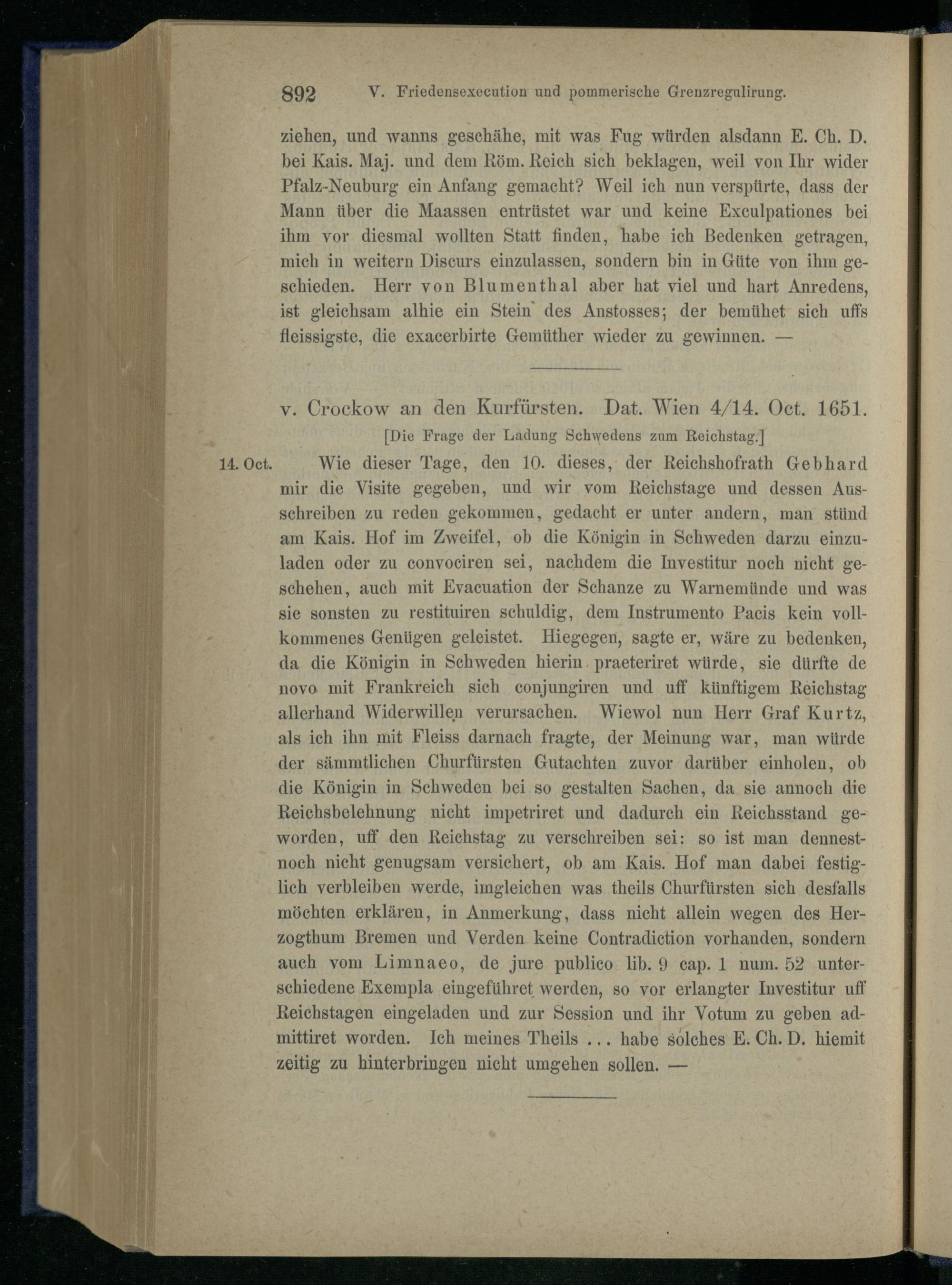 892 V. Friedensexecution und pommerische Grenzregulirung.

ziehen, und wanns geschähe, mit was Fug würden alsdann E. Ch. D. bei Kais. Maj. und dem Röm. Reich sich beklagen, weil von Ihr wider Pfalz-Neuburg ein Anfang gemacht? Weil ich nun verspürte, dass der Mann über die Maassen entrüstet war und keine Exculpationes bei ihm vor diesmal wollten Statt finden, habe ich Bedenken getragen, mich in weitern Discurs einzulassen, sondern bin in Güte von ihm geschieden. Herr von Blumenthal aber hat viel und hart Anredens, ist gleichsam alhie ein Stein des Anstosses; der bemühet sich uffs fleissigste, die exacerbirte Gemüther wieder zu gewinnen. —

v. Crockow an den Kurfürsten. Dat. Wien 4/14. Oct. 1651.

[Die Frage der Ladung Schwedens zum Reichstag.]

14. Oct. Wie dieser Tage, den 10. dieses, der Reichshofrath Gebhard mir die Visite gegeben, und wir vom Reichstage und dessen Ausschreiben zu reden gekommen, gedacht er unter andern, man stünd am Kais. Hof im Zweifel, ob die Königin in Schweden darzu einzuladen oder zu convociren sei, nachdem die Investitur noch nicht geschehen, auch mit Evacuation der Schanze zu Warnemünde und was sie sonsten zu restituiren schuldig, dem Instrumento Pacis kein vollkommenes Genügen geleistet. Hiegegen, sagte er, wäre zu bedenken, da die Königin in Schweden hierin praeteriret würde, sie dürfte de novo mit Frankreich sich conjungiren und uff künftigem Reichstag allerhand Widerwillen verursachen. Wiewol nun Herr Graf Kurtz, als ich ihn mit Fleiss darnach fragte, der Meinung war, man würde der sämmtlichen Churfürsten Gutachten zuvor darüber einholen, ob die Königin in Schweden bei so gestalten Sachen, da sie annoch die Reichsbelehnung nicht impetriret und dadurch ein Reichsstand geworden, uff den Reichstag zu verschreiben sei: so ist man dennestnoch nicht genugsam versichert, ob am Kais. Hof man dabei festiglich verbleiben werde, imgleichen was theils Churfürsten sich desfalls möchten erklären, in Anmerkung, dass nicht allein wegen des Herzogthum Bremen und Verden keine Contradiction vorhanden, sondern auch vom Limnaeo, de jure publico lib. 9 cap. 1 num. 52 unterschiedene Exempla eingeführet werden, so vor erlangter Investitur uff Reichstagen eingeladen und zur Session und ihr Votum zu geben admittiret worden. Ich meines Theils ... habe solches E. Ch. D. hiemit zeitig zu hinterbringen nicht umgehen sollen. —